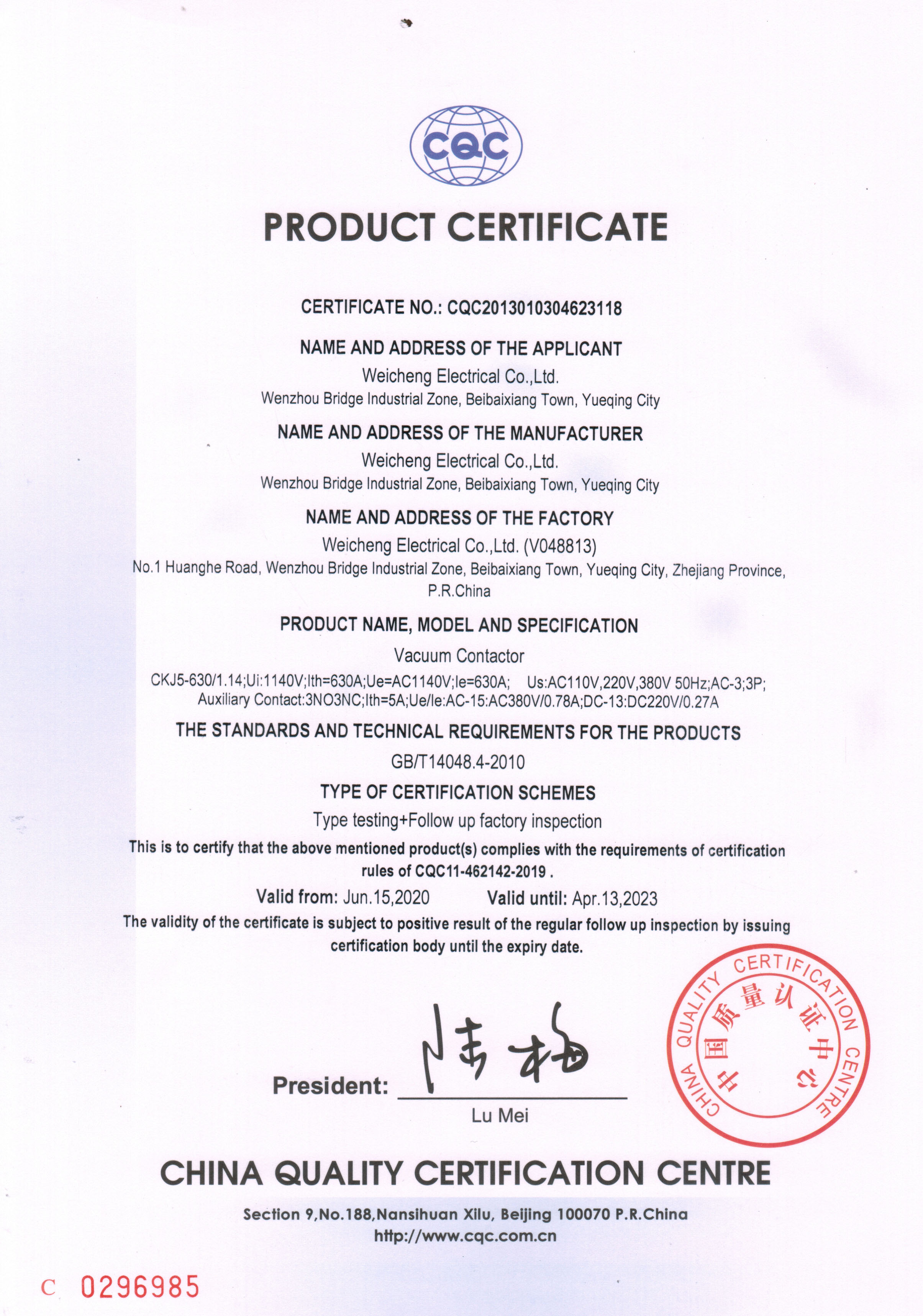 CQC

PRODUCT CERTIFICATE

CERTIFICATE NO.: CQC2013010304623118

NAME AND ADDRESS OF THE APPLICANT
Weicheng Electrical Co.,Ltd.
Wenzhou Bridge Industrial Zone, Beibaixiang Town, Yueqing City

NAME AND ADDRESS OF THE MANUFACTURER
Weicheng Electrical Co.,Ltd.
Wenzhou Bridge Industrial Zone, Beibaixiang Town, Yueqing City

NAME AND ADDRESS OF THE FACTORY
Weicheng Electrical Co.,Ltd. (V048813)
No.1 Huanghe Road, Wenzhou Bridge Industrial Zone, Beibaixiang Town, Yueqing City, Zhejiang Province, P.R.China

PRODUCT NAME, MODEL AND SPECIFICATION
Vacuum Contactor
CKJ5-630/1.14;Ui:1140V;Ith=630A;Ue=AC1140V;Ie=630A; Us:AC110V,220V,380V 50Hz;AC-3;3P; Auxiliary Contact:3NO3NC;Ith=5A;Ue/Ie:AC-15:AC380V/0.78A;DC-13:DC220V/0.27A

THE STANDARDS AND TECHNICAL REQUIREMENTS FOR THE PRODUCTS
GB/T14048.4-2010

TYPE OF CERTIFICATION SCHEMES
Type testing+Follow up factory inspection

This is to certify that the above mentioned product(s) complies with the requirements of certification rules of CQC11-462142-2019 .

Valid from: Jun.15,2020 Valid until: Apr.13,2023

The validity of the certificate is subject to positive result of the regular follow up inspection by issuing certification body until the expiry date.

President: 陆梅
Lu Mei

CHINA QUALITY CERTIFICATION CENTRE 中国质量认证中心

CHINA QUALITY CERTIFICATION CENTRE

Section 9,No.188,Nansihuan Xilu, Beijing 100070 P.R.China
http://www.cqc.com.cn

C 0296985